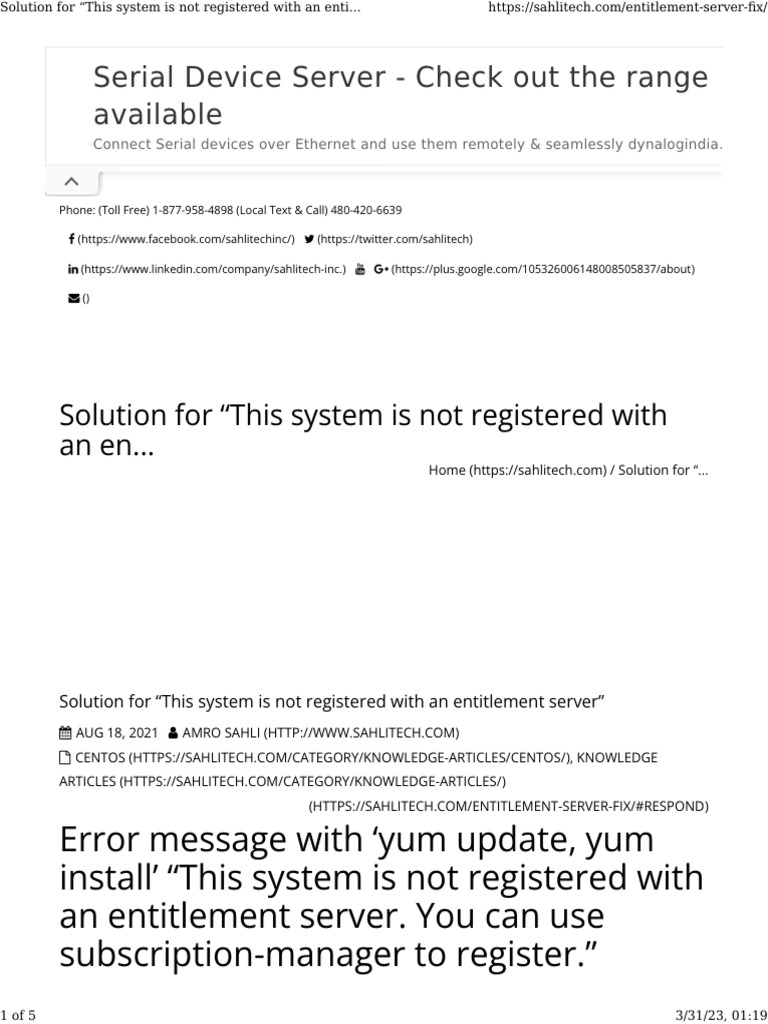 Solution for “This system is not registered with an enti...

https://sahlitech.com/entitlement-server-fix/

Serial Device Server - Check out the range available

Connect Serial devices over Ethernet and use them remotely & seamlessly dynalogindia.

Phone: (Toll Free) 1-877-958-4898 (Local Text & Call) 480-420-6639

(https://www.facebook.com/sahlitechinc/) (https://twitter.com/sahlitech)

(https://www.linkedin.com/company/sahlitech-inc.) (https://plus.google.com/105326006148008505837/about)

()

Solution for “This system is not registered with an en...

Home (https://sahlitech.com) / Solution for “...

Solution for “This system is not registered with an entitlement server”

AUG 18, 2021 AMRO SAHLI (HTTP://WWW.SAHLITECH.COM)

CENTOS (HTTPS://SAHLITECH.COM/CATEGORY/KNOWLEDGE-ARTICLES/CENTOS/), KNOWLEDGE ARTICLES (HTTPS://SAHLITECH.COM/CATEGORY/KNOWLEDGE-ARTICLES/)

(HTTPS://SAHLITECH.COM/ENTITLEMENT-SERVER-FIX/#RESPOND)

Error message with ‘yum update, yum install’ “This system is not registered with an entitlement server. You can use subscription-manager to register.”

1 of 5

3/31/23, 01:19